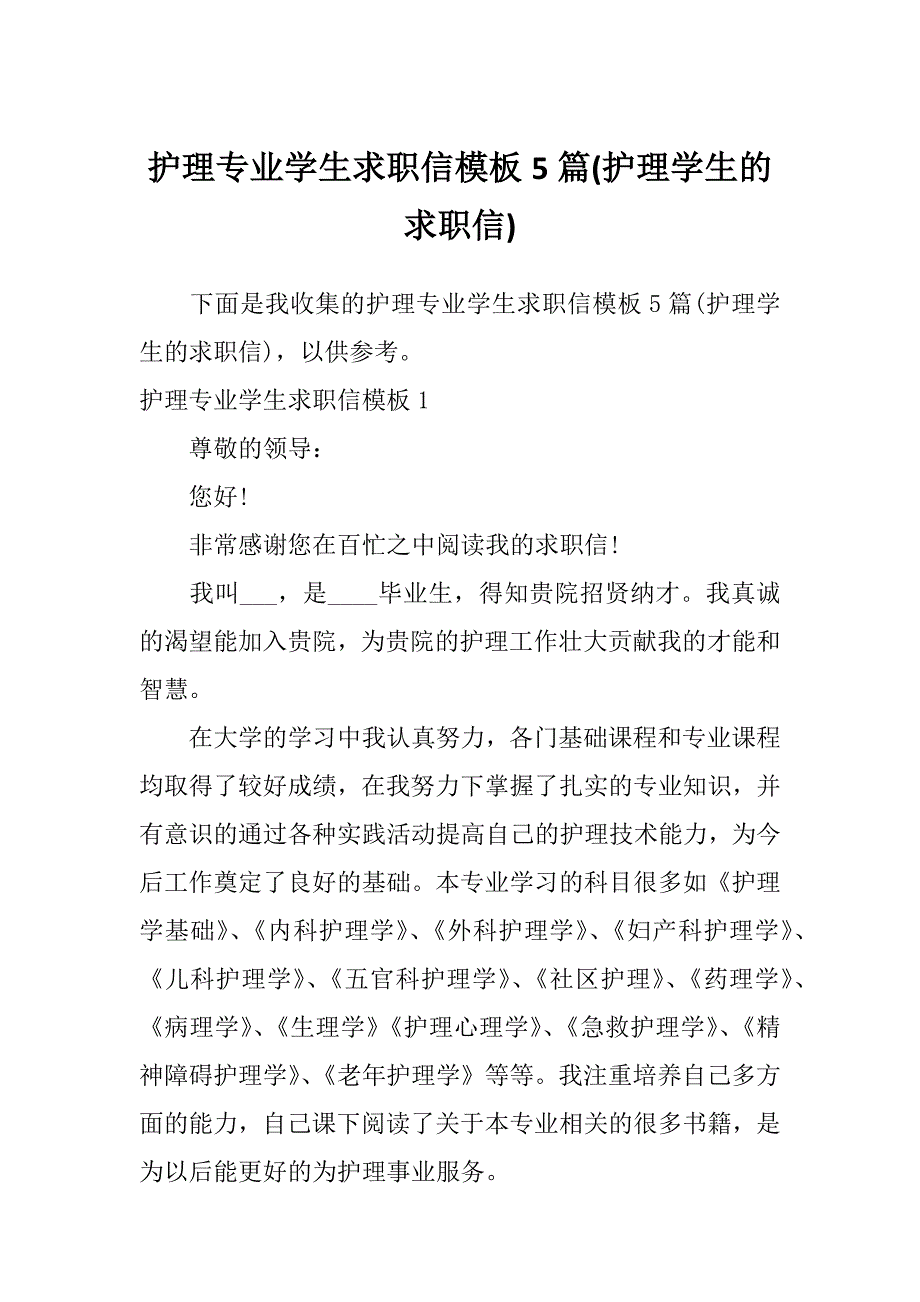 护理专业学生求职信模板 5 篇(护理学生的求职信)

下面是我收集的护理专业学生求职信模板 5 篇(护理学生的求职信)，以供参考。

护理专业学生求职信模板 1

尊敬的领导：

您好！

非常感谢您在百忙之中阅读我的求职信！

我叫___，是____毕业生，得知贵院招贤纳才。我真诚的渴望能加入贵院，为贵院的护理工作壮大贡献我的才能和智慧。

在大学的学习中我认真努力，各门基础课程和专业课程均取得了较好成绩，在我努力下掌握了扎实的专业知识，并有意识的通过各种实践活动提高自己的护理技术能力，为今后工作奠定了良好的基础。本专业学习的科目很多如《护理学基础》、《内科护理学》、《外科护理学》、《妇产科护理学》、《儿科护理学》、《五官科护理学》、《社区护理》、《药理学》、《病理学》、《生理学》《护理心理学》、《急救护理学》、《精神障碍护理学》、《老年护理学》等等。我注重培养自己多方面的能力，自己课下阅读了关于本专业相关的很多书籍，是为以后能更好的为护理事业服务。